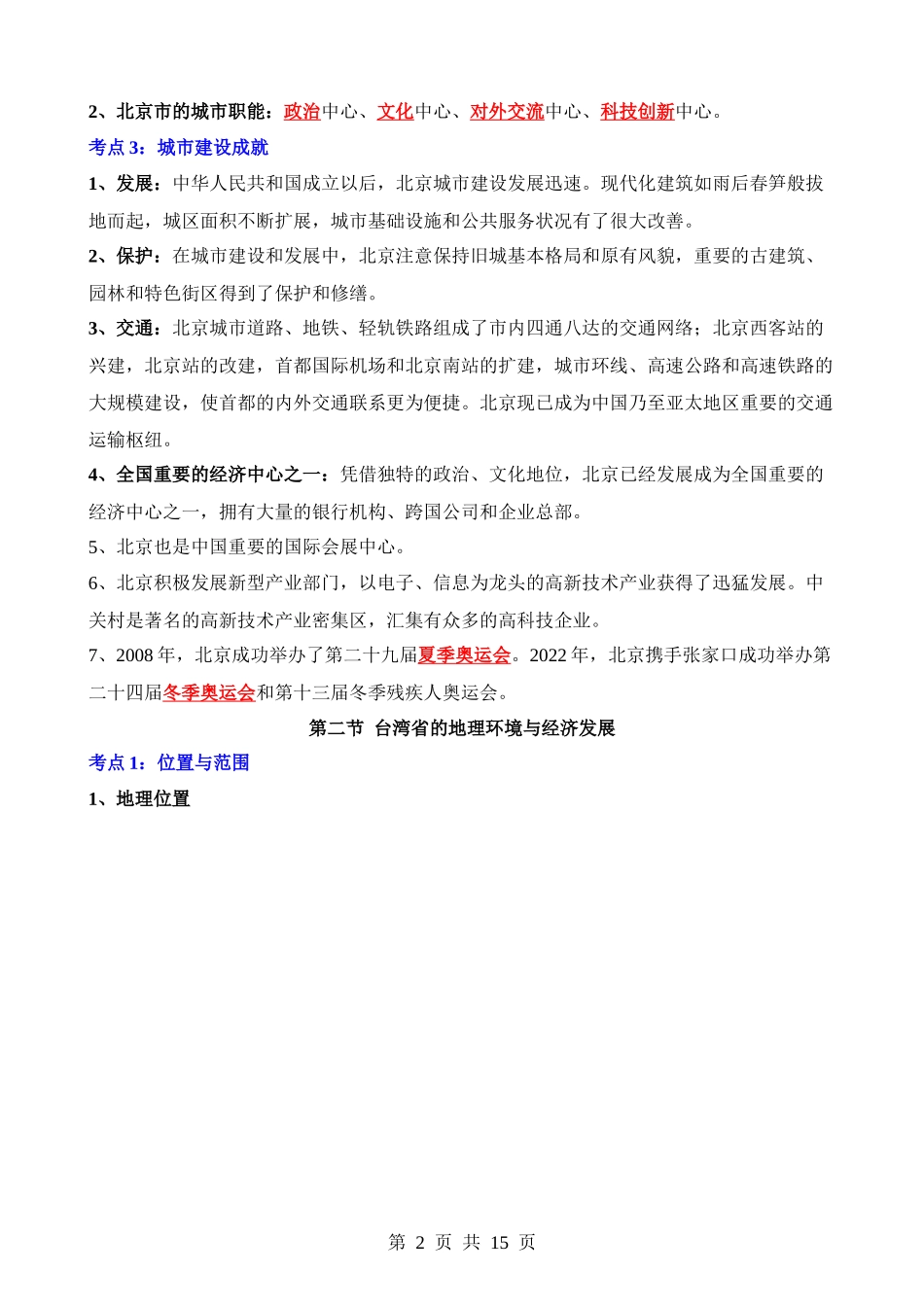 2、北京市的城市职能：政治中心、文化中心、对外交流中心、科技创新中心。

考点3：城市建设成就

1、发展：中华人民共和国成立以后，北京城市建设发展迅速。现代化建筑如雨后春笋般拔地而起，城区面积不断扩展，城市基础设施和公共服务状况有了很大改善。

2、保护：在城市建设和发展中，北京注意保持旧城基本格局和原有风貌，重要的古建筑、园林和特色街区得到了保护和修缮。

3、交通：北京城市道路、地铁、轻轨铁路组成了市内四通八达的交通网络；北京西客站的兴建，北京站的改建，首都国际机场和北京南站的扩建，城市环线、高速公路和高速铁路的大规模建设，使首都的内外交通联系更为便捷。北京现已成为中国乃至亚太地区重要的交通运输枢纽。

4、全国重要的经济中心之一：凭借独特的政治、文化地位，北京已经发展成为全国重要的经济中心之一，拥有大量的银行机构、跨国公司和企业总部。

5、北京也是中国重要的国际会展中心。

6、北京积极发展新型产业部门，以电子、信息为龙头的高新技术产业获得了迅猛发展。中关村是著名的高新技术产业密集区，汇集有众多的高科技企业。

7、2008年，北京成功举办了第二十九届夏季奥运会。2022年，北京携手张家口成功举办第二十四届冬季奥运会和第十三届冬季残疾人奥运会。

第二节 台湾省的地理环境与经济发展

考点1：位置与范围

1、地理位置

第2页 共15页